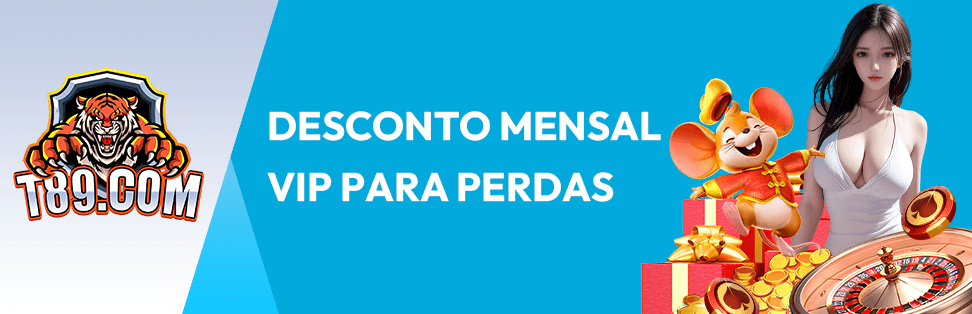 T89.COM

DESCONTO MENSAL VIP PARA PERDAS